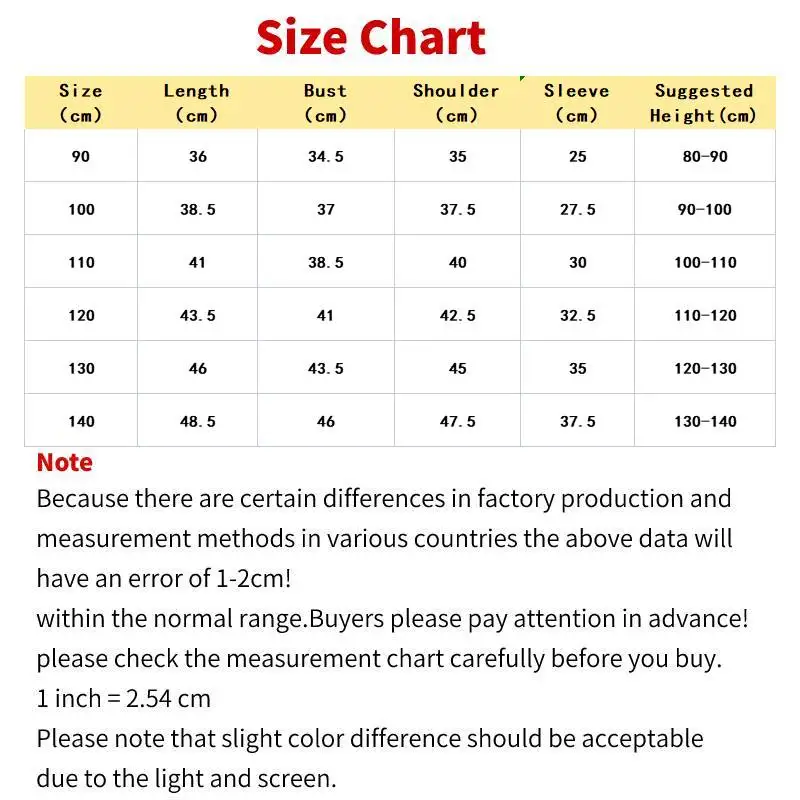 Size Chart

| Size (cm) | Length (cm) | Bust (cm) | Shoulder (cm) | Sleeve (cm) | Suggested Height(cm) |
|---|---|---|---|---|---|
| 90 | 36 | 34.5 | 35 | 25 | 80-90 |
| 100 | 38.5 | 37 | 37.5 | 27.5 | 90-100 |
| 110 | 41 | 38.5 | 40 | 30 | 100-110 |
| 120 | 43.5 | 41 | 42.5 | 32.5 | 110-120 |
| 130 | 46 | 43.5 | 45 | 35 | 120-130 |
| 140 | 48.5 | 46 | 47.5 | 37.5 | 130-140 |

Note
Because there are certain differences in factory production and measurement methods in various countries the above data will have an error of 1-2cm!
within the normal range.Buyers please pay attention in advance!
please check the measurement chart carefully before you buy.
1 inch = 2.54 cm
Please note that slight color difference should be acceptable due to the light and screen.